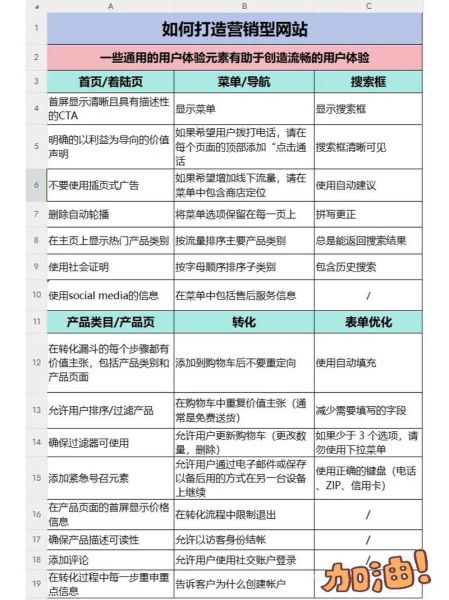 |  | A | B | C |
|---|---|---|---|
| 1 | 如何打造营销型网站 | | |
| 2 | 一些通用的用户体验元素有助于创造流畅的用户体验 | | |
| 3 | 首页/着陆页 | 菜单/导航 | 搜索框 |
| 4 | 首屏显示清晰且具有描述性的CTA | 显示菜单 | 显示搜索框 |
| 5 | 明确的以利益为导向的价值声明 | 如果希望用户拨打电话，请在每个页面的顶部添加“点击通话 | 搜索框清晰可见 |
| 6 | 不要使用插页式广告 | 如果希望增加线下流量，请在菜单中包含商店定位 | 使用自动建议 |
| 7 | 删除自动轮播 | 将菜单选项保留在每一页上 | 拼写更正 |
| 8 | 在主页上显示热门产品类别 | 按流量排序主要产品类别 | 总是能返回搜索结果 |
| 9 | 使用社会证明 | 按字母顺序排序子类别 | 包含历史搜索 |
| 10 | 使用social media的信息 | 在菜单中包括售后服务信息 | / |
| 11 | 产品类目/产品页 | 转化 | 表单优化 |
| 12 | 在转化漏斗的每个步骤都有价值主张，包括产品类别和产品页面 | 添加到购物车后不要重定向 | 使用自动填充 |
| 13 | 允许用户排序/过滤产品 | 在购物车中重复价值主张（通常是免费送货） | 减少需要填写的字段 |
| 14 | 确保过滤器可使用 | 允许用户更新购物车（更改数量，删除） | 如果少于 3 个选项，请勿使用下拉菜单 |
| 15 | 添加紧急号召元素 | 允许用户通过电子邮件或保存以备后用的方式在另一台设备上继续 | 使用正确的键盘（电话、ZIP、信用卡） |
| 16 | 在产品页面的首屏显示价格信息 | 在转化流程中限制退出 | / |
| 17 | 确保产品描述可读性 | 允许以访客身份结帐 | / |
| 18 | 添加评论 | 允许用户使用社交账户登录 | / |
| 19 | 在转化过程中每一步重申重点信息 | 告诉客户为什么创建帐户 | |

加油!